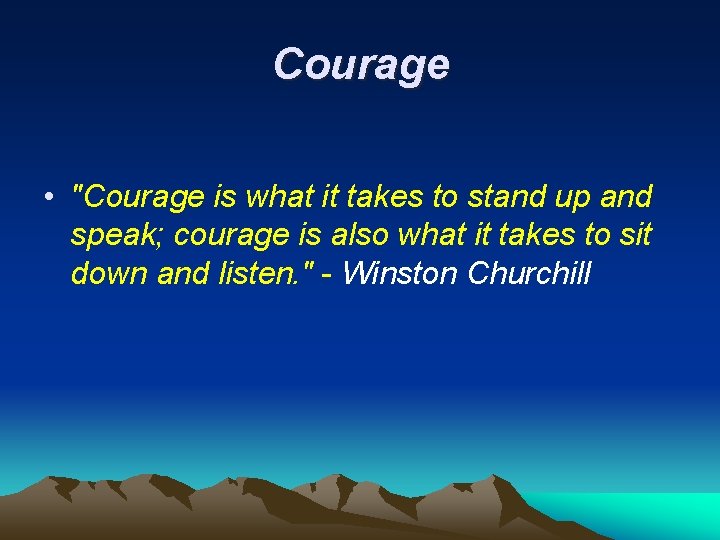 Courage

• "Courage is what it takes to stand up and speak; courage is also what it takes to sit down and listen." - Winston Churchill